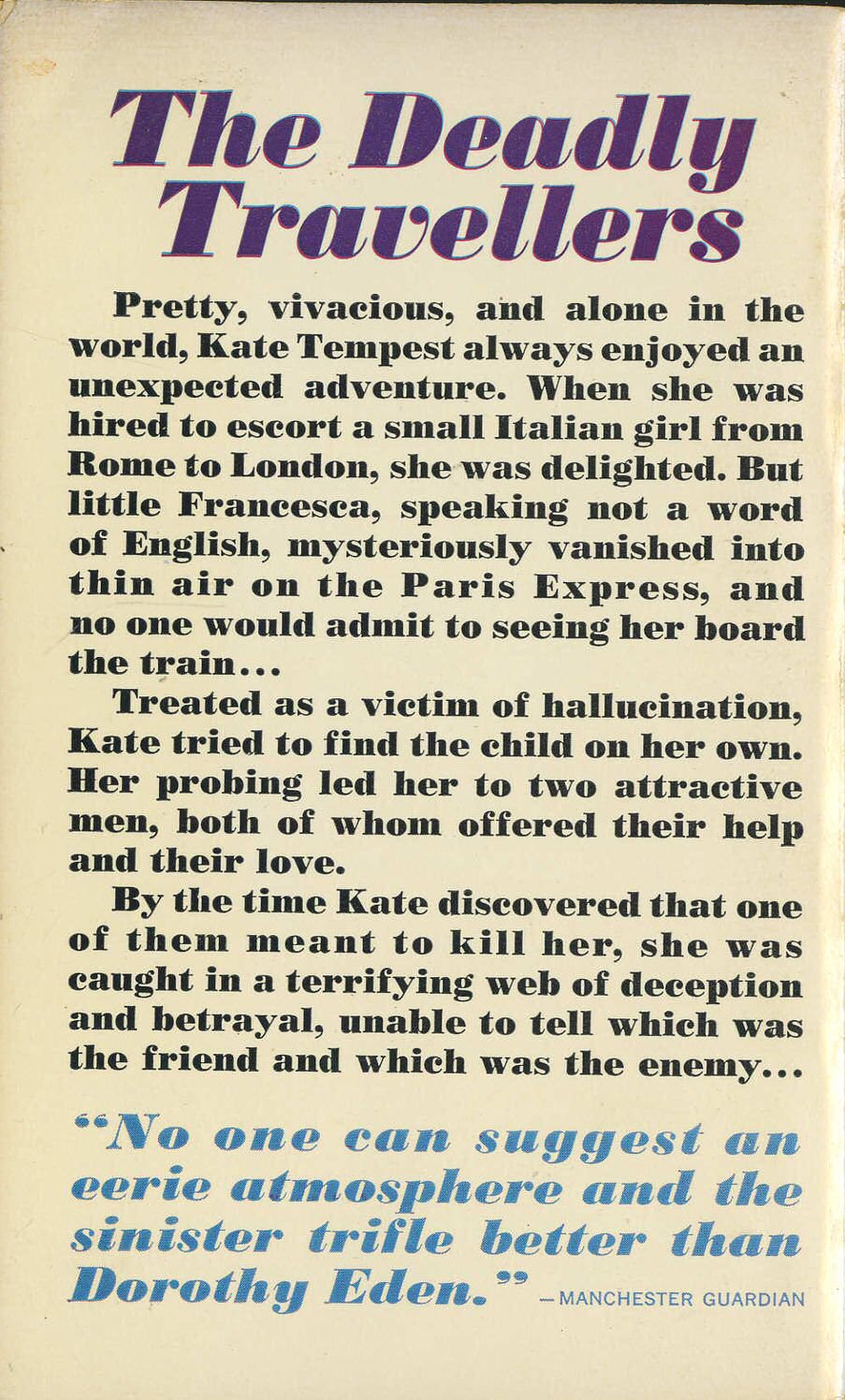 The Deadly Travellers

Pretty, vivacious, and alone in the world, Kate Tempest always enjoyed an unexpected adventure. When she was hired to escort a small Italian girl from Rome to London, she was delighted. But little Francesca, speaking not a word of English, mysteriously vanished into thin air on the Paris Express, and no one would admit to seeing her board the train...

Treated as a victim of hallucination, Kate tried to find the child on her own. Her probing led her to two attractive men, both of whom offered their help and their love.

By the time Kate discovered that one of them meant to kill her, she was caught in a terrifying web of deception and betrayal, unable to tell which was the friend and which was the enemy...

"No one can suggest an eerie atmosphere and the sinister trifle better than Dorothy Eden." —MANCHESTER GUARDIAN